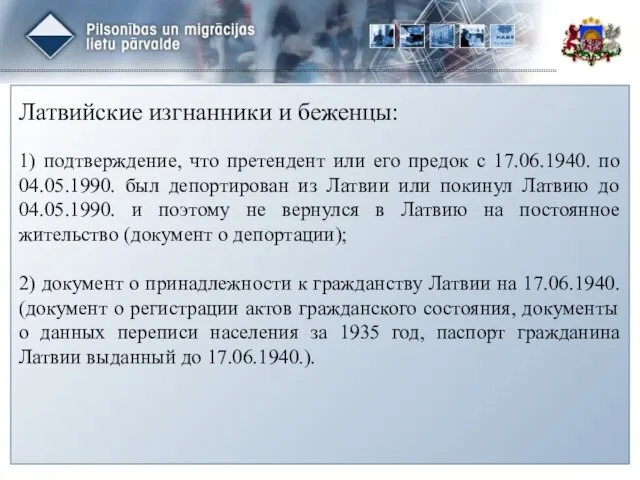 Pilsonības un migrācijas lietu pārvalde

Латвийские изгнанники и беженцы:

1) подтверждение, что претендент или его предок с 17.06.1940. по 04.05.1990. был депортирован из Латвии или покинул Латвию до 04.05.1990. и поэтому не вернулся в Латвию на постоянное жительство (документ о депортации);

2) документ о принадлежности к гражданству Латвии на 17.06.1940. (документ о регистрации актов гражданского состояния, документы о данных переписи населения за 1935 год, паспорт гражданина Латвии выданный до 17.06.1940.).